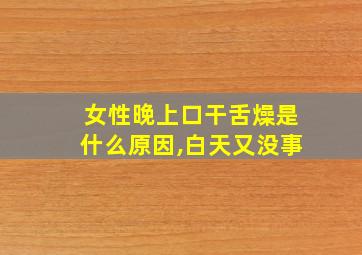 女性晚上口干舌燥是什么原因,白天又没事